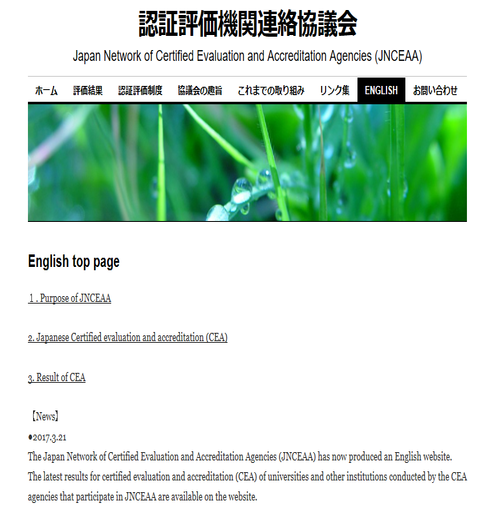 認証評価機関連絡協議会

Japan Network of Certified Evaluation and Accreditation Agencies (JNCEAA)

ホーム　評価結果　認証評価制度　協議会の趣旨　これまでの取り組み　リンク集　ENGLISH　お問い合わせ

English top page

1 . Purpose of JNCEAA

2. Japanese Certified evaluation and accreditation (CEA)

3. Result of CEA

【News】

●2017.3.21
The Japan Network of Certified Evaluation and Accreditation Agencies (JNCEAA) has now produced an English website. The latest results for certified evaluation and accreditation (CEA) of universities and other institutions conducted by the CEA agencies that participate in JNCEAA are available on the website.